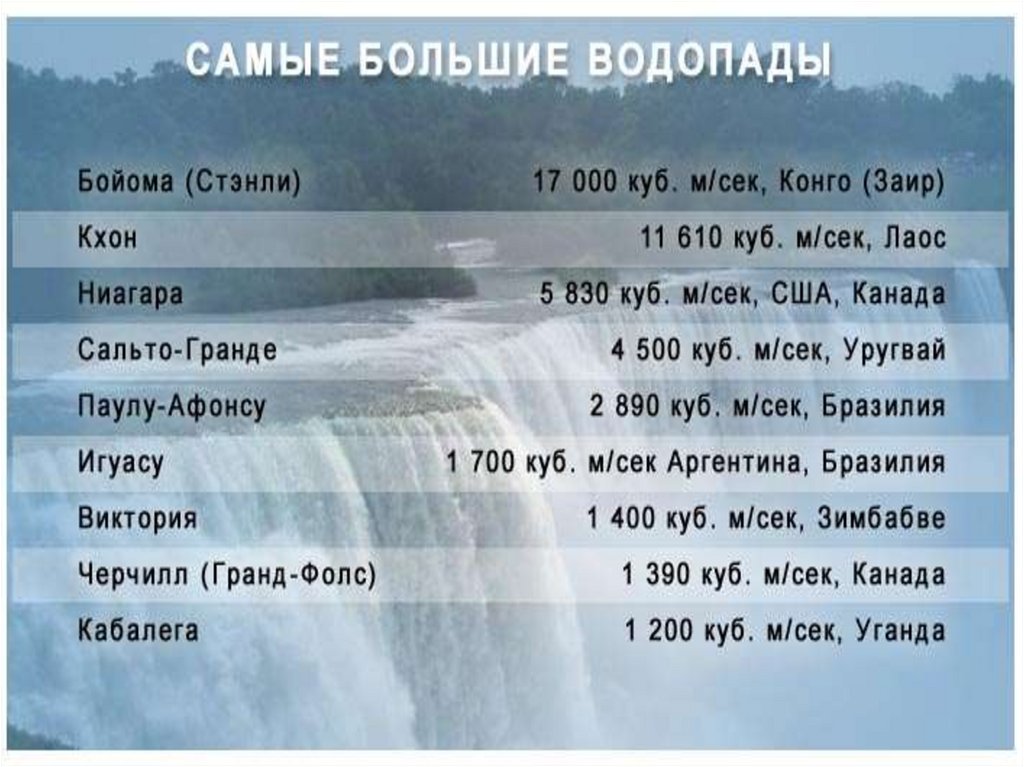 САМЫЕ БОЛЬШИЕ ВОДОПАДЫ

| Бойома (Стэнли) | 17 000 куб. м/сек, Конго (Заир) |
|---|---|
| Кхон | 11 610 куб. м/сек, Лаос |
| Ниагара | 5 830 куб. м/сек, США, Канада |
| Сальто-Гранде | 4 500 куб. м/сек, Уругвай |
| Паулу-Афонсу | 2 890 куб. м/сек, Бразилия |
| Игуасу | 1 700 куб. м/сек Аргентина, Бразилия |
| Виктория | 1 400 куб. м/сек, Зимбабве |
| Черчилл (Гранд-Фолс) | 1 390 куб. м/сек, Канада |
| Кабалега | 1 200 куб. м/сек, Уганда |